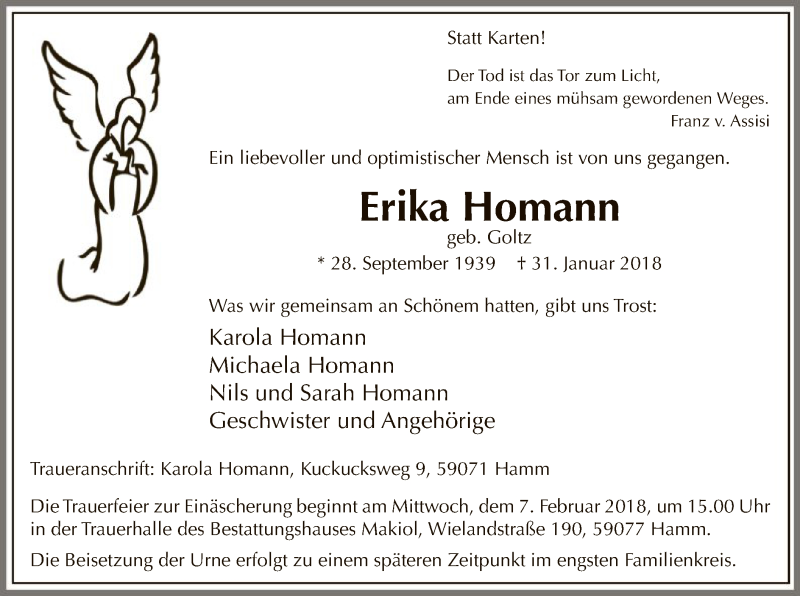 Statt Karten!

Der Tod ist das Tor zum Licht,
am Ende eines mühsam gewordenen Weges.
Franz v. Assisi

Ein liebevoller und optimistischer Mensch ist von uns gegangen.

Erika Homann
geb. Goltz
* 28. September 1939 † 31. Januar 2018

Was wir gemeinsam an Schönem hatten, gibt uns Trost:

Karola Homann
Michaela Homann
Nils und Sarah Homann
Geschwister und Angehörige

Traueranschrift: Karola Homann, Kuckucksweg 9, 59071 Hamm

Die Trauerfeier zur Einäscherung beginnt am Mittwoch, dem 7. Februar 2018, um 15.00 Uhr in der Trauerhalle des Bestattungshauses Makiol, Wielandstraße 190, 59077 Hamm.

Die Beisetzung der Urne erfolgt zu einem späteren Zeitpunkt im engsten Familienkreis.